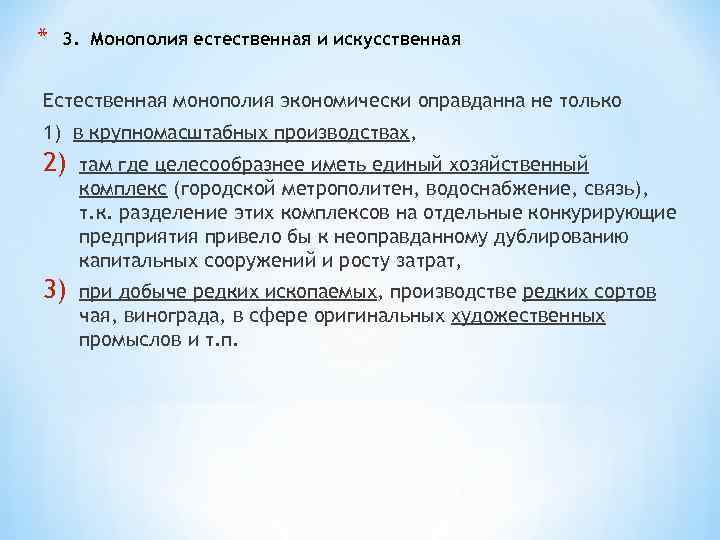 * 3. Монополия естественная и искусственная

Естественная монополия экономически оправданна не только

1) в крупномасштабных производствах,

2) там где целесообразнее иметь единый хозяйственный комплекс (городской метрополитен, водоснабжение, связь), т.к. разделение этих комплексов на отдельные конкурирующие предприятия привело бы к неоправданному дублированию капитальных сооружений и росту затрат,

3) при добыче редких ископаемых, производстве редких сортов чая, винограда, в сфере оригинальных художественных промыслов и т.п.